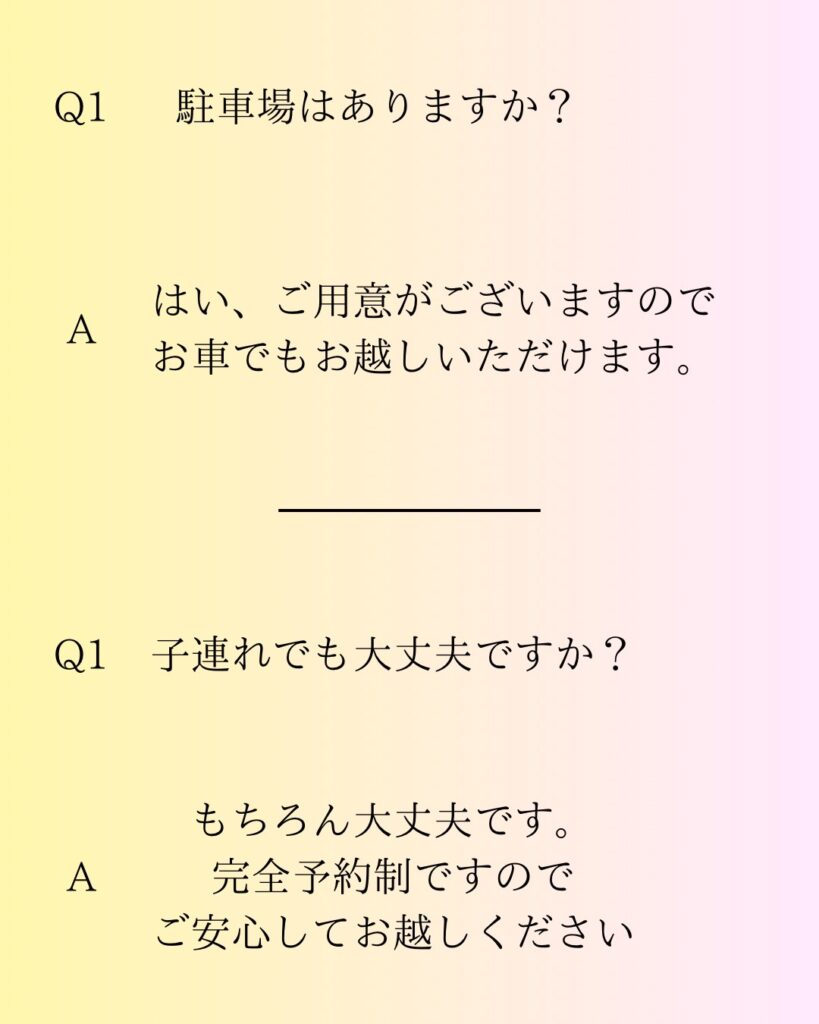 Q1 駐車場はありますか？

A はい、ご用意がございますので
お車でもお越しいただけます。

Q1 子連れでも大丈夫ですか？

A もちろん大丈夫です。
完全予約制ですので
ご安心してお越しください